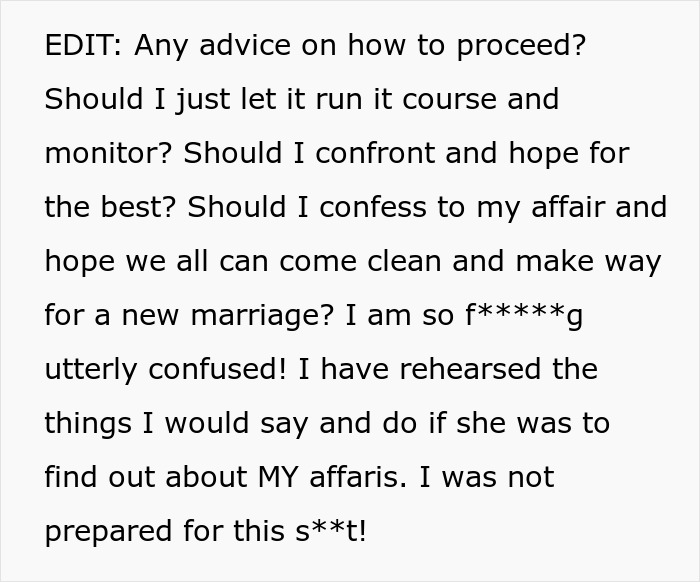 EDIT: Any advice on how to proceed? Should I just let it run it course and monitor? Should I confront and hope for the best? Should I confess to my affair and hope we all can come clean and make way for a new marriage? I am so f*****g utterly confused! I have rehearsed the things I would say and do if she was to find out about MY affaris. I was not prepared for this s**t!